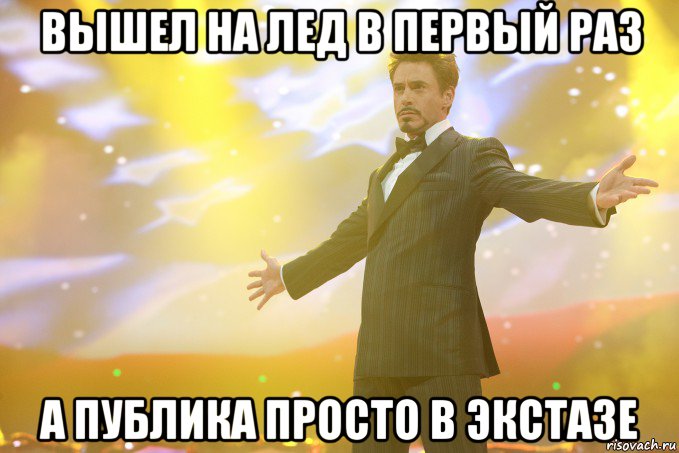 ВЫШЕЛ НА ЛЕД В ПЕРВЫЙ РАЗ

А ПУБЛИКА ПРОСТО В ЭКСТАЗЕ

risovach.ru